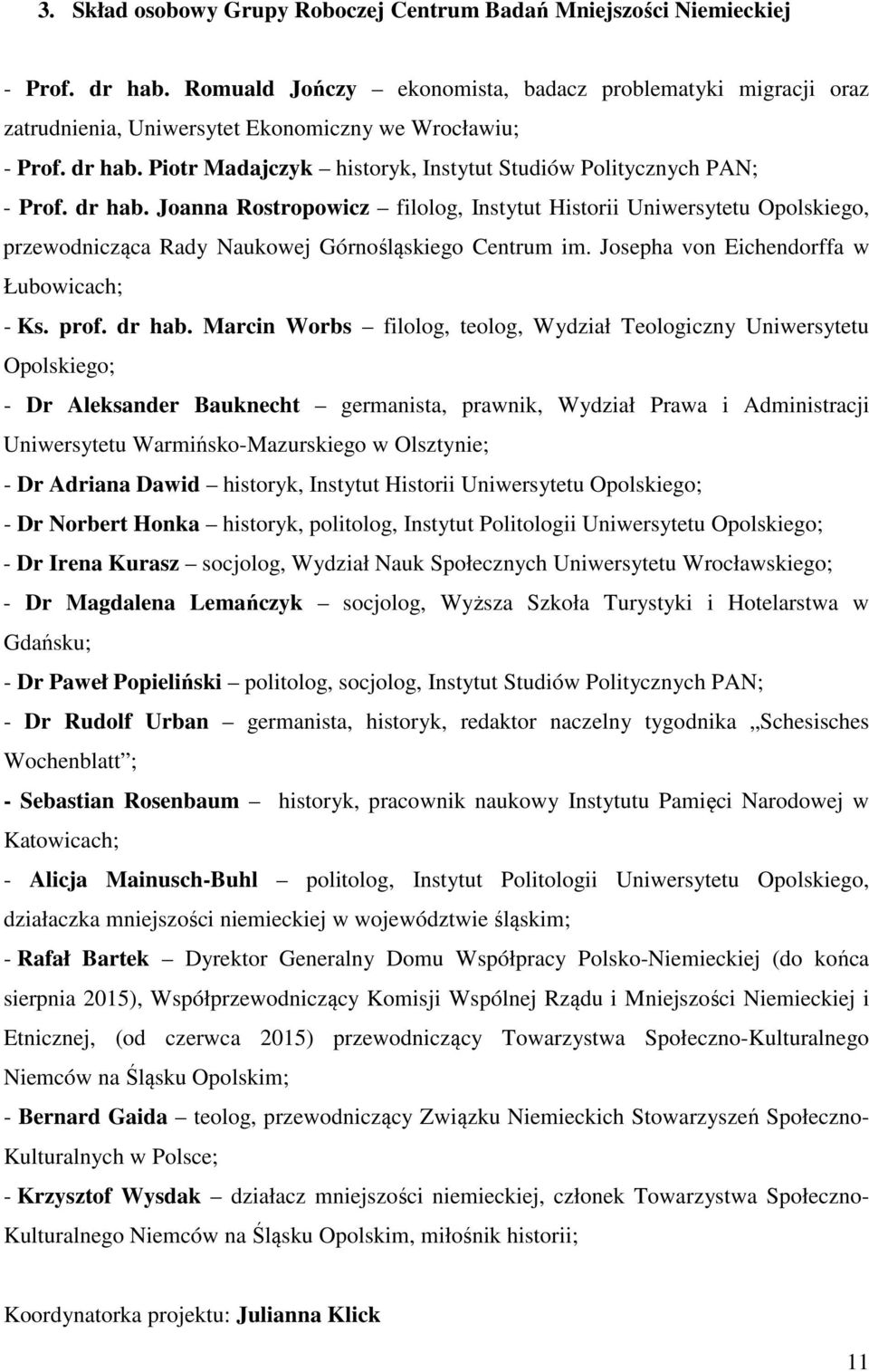 3. Skład osobowy Grupy Roboczej Centrum Badań Mniejszości Niemieckiej

- Prof. dr hab. Romuald Jończy – ekonomista, badacz problematyki migracji oraz zatrudnienia, Uniwersytet Ekonomiczny we Wrocławiu;

- Prof. dr hab. Piotr Madajczyk – historyk, Instytut Studiów Politycznych PAN;

- Prof. dr hab. Joanna Rostropowicz – filolog, Instytut Historii Uniwersytetu Opolskiego, przewodnicząca Rady Naukowej Górnośląskiego Centrum im. Josepha von Eichendorffa w Łubowicach;

- Ks. prof. dr hab. Marcin Worbs – filolog, teolog, Wydział Teologiczny Uniwersytetu Opolskiego;

- Dr Aleksander Bauknecht – germanista, prawnik, Wydział Prawa i Administracji Uniwersytetu Warmińsko-Mazurskiego w Olsztynie;

- Dr Adriana Dawid – historyk, Instytut Historii Uniwersytetu Opolskiego;

- Dr Norbert Honka – historyk, politolog, Instytut Politologii Uniwersytetu Opolskiego;

- Dr Irena Kurasz – socjolog, Wydział Nauk Społecznych Uniwersytetu Wrocławskiego;

- Dr Magdalena Lemańczyk – socjolog, Wyższa Szkoła Turystyki i Hotelarstwa w Gdańsku;

- Dr Paweł Popieliński – politolog, socjolog, Instytut Studiów Politycznych PAN;

- Dr Rudolf Urban – germanista, historyk, redaktor naczelny tygodnika „Schesisches Wochenblatt”;

- Sebastian Rosenbaum – historyk, pracownik naukowy Instytutu Pamięci Narodowej w Katowicach;

- Alicja Mainusch-Buhl – politolog, Instytut Politologii Uniwersytetu Opolskiego, działaczka mniejszości niemieckiej w województwie śląskim;

- Rafał Bartek – Dyrektor Generalny Domu Współpracy Polsko-Niemieckiej (do końca sierpnia 2015), Współprzewodniczący Komisji Wspólnej Rządu i Mniejszości Niemieckiej i Etnicznej, (od czerwca 2015) przewodniczący Towarzystwa Społeczno-Kulturalnego Niemców na Śląsku Opolskim;

- Bernard Gaida – teolog, przewodniczący Związku Niemieckich Stowarzyszeń Społeczno-Kulturalnych w Polsce;

- Krzysztof Wysdak – działacz mniejszości niemieckiej, członek Towarzystwa Społeczno-Kulturalnego Niemców na Śląsku Opolskim, miłośnik historii;

Koordynatorka projektu: Julianna Klick

11